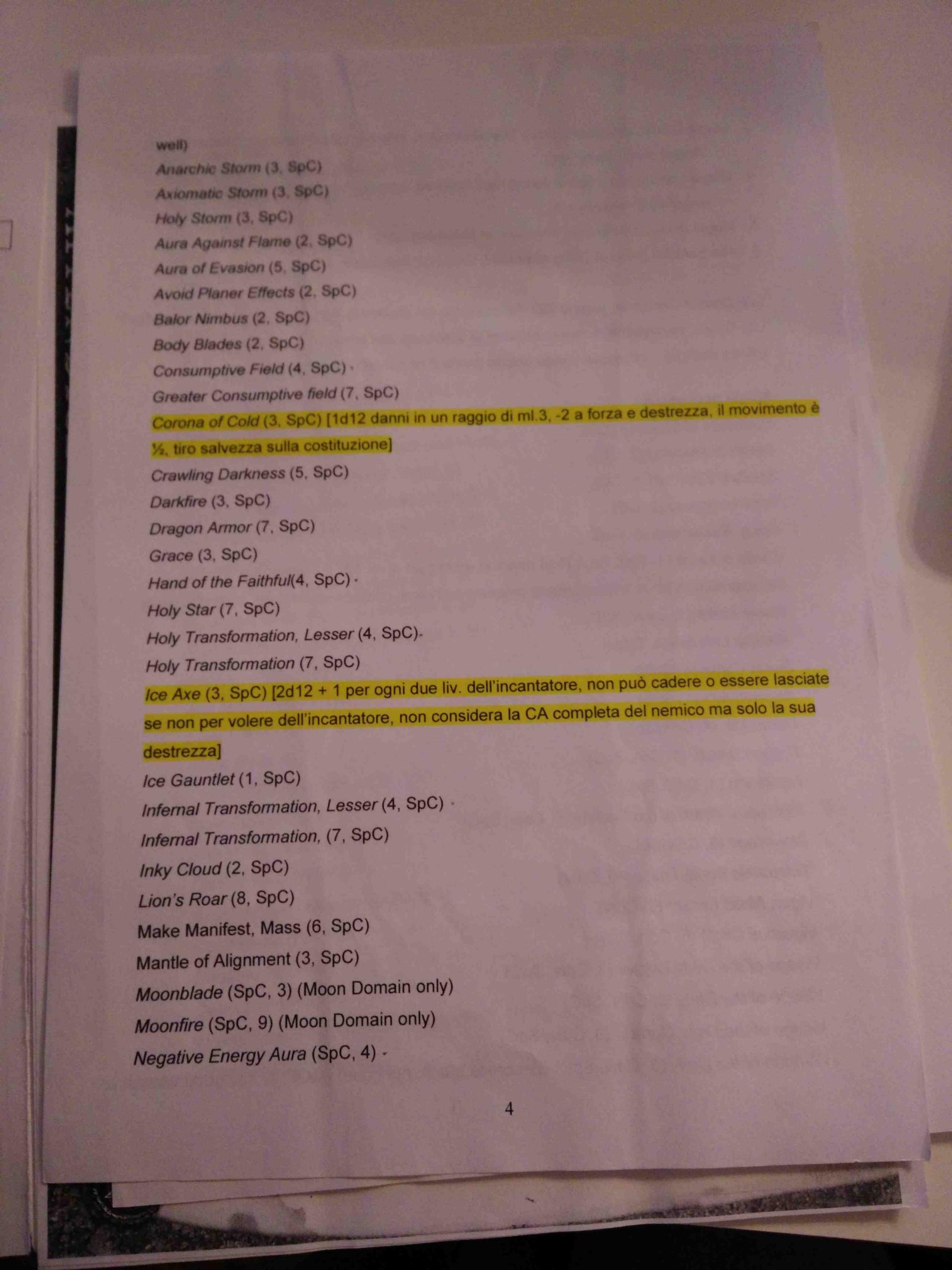 well)

Anarchic Storm (3, SpC)

Axiomatic Storm (3, SpC)

Holy Storm (3, SpC)

Aura Against Flame (2, SpC)

Aura of Evasion (5, SpC)

Avoid Planer Effects (2, SpC)

Balor Nimbus (2, SpC)

Body Blades (2, SpC)

Consumptive Field (4, SpC)

Greater Consumptive field (7, SpC)

Corona of Cold (3, SpC) [1d12 danni in un raggio di ml.3, -2 a forza e destrezza, il movimento è ½, tiro salvezza sulla costituzione]

Crawling Darkness (5, SpC)

Darkfire (3, SpC)

Dragon Armor (7, SpC)

Grace (3, SpC)

Hand of the Faithful(4, SpC)

Holy Star (7, SpC)

Holy Transformation, Lesser (4, SpC)

Holy Transformation (7, SpC)

Ice Axe (3, SpC) [2d12 + 1 per ogni due liv. dell'incantatore, non può cadere o essere lasciate se non per volere dell'incantatore, non considera la CA completa del nemico ma solo la sua destrezza]

Ice Gauntlet (1, SpC)

Infernal Transformation, Lesser (4, SpC)

Infernal Transformation, (7, SpC)

Inky Cloud (2, SpC)

Lion's Roar (8, SpC)

Make Manifest, Mass (6, SpC)

Mantle of Alignment (3, SpC)

Moonblade (SpC, 3) (Moon Domain only)

Moonfire (SpC, 9) (Moon Domain only)

Negative Energy Aura (SpC, 4)

4